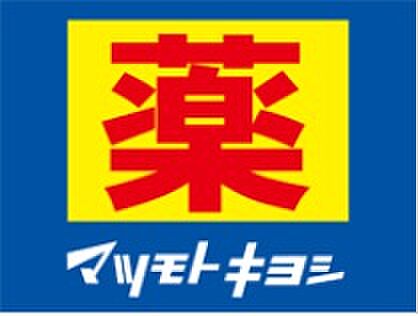 薬

マツモトキヨシ